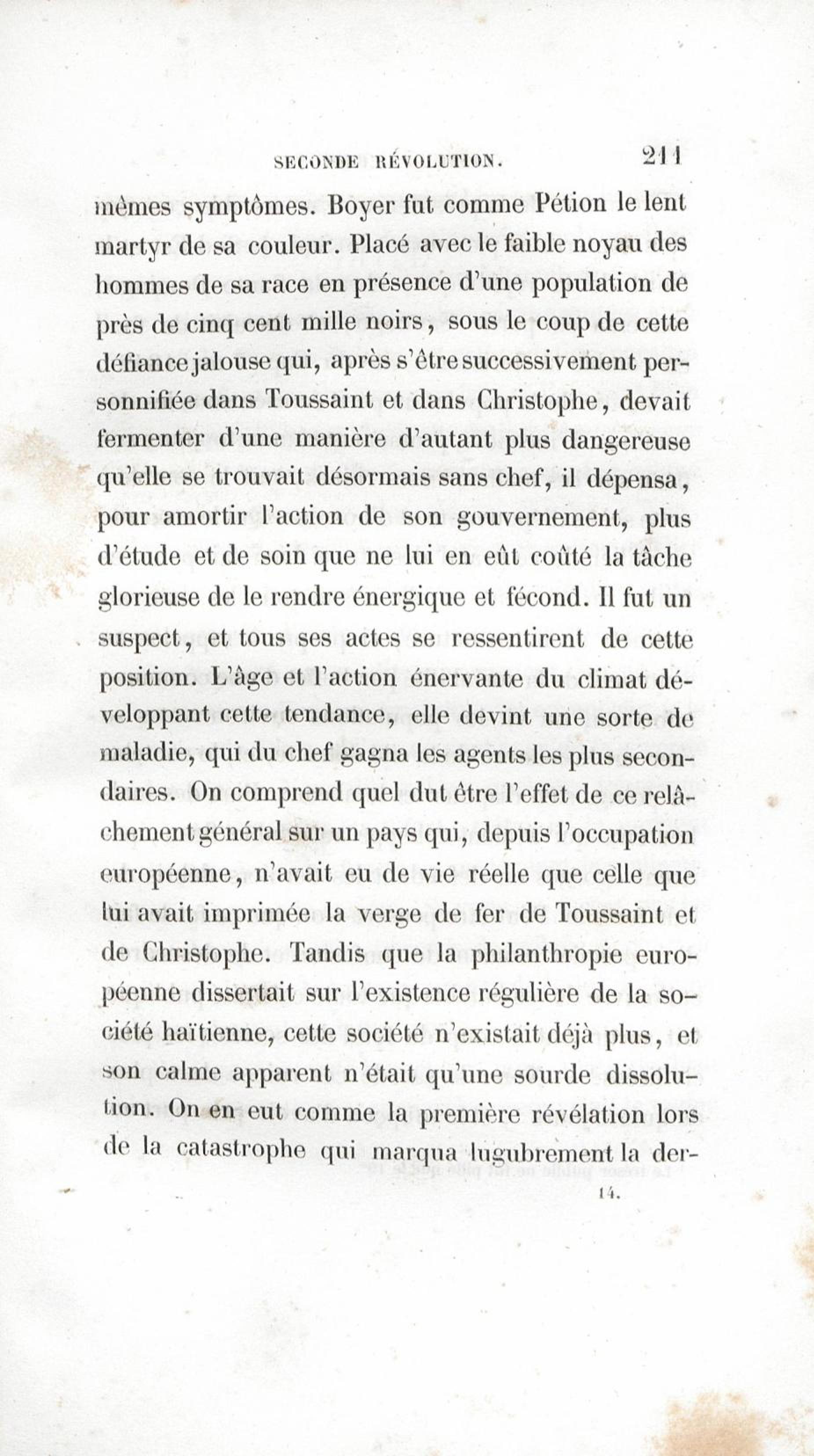 SECONDE RÉVOLUTION. 211

mêmes symptômes. Boyer fut comme Pétion le lent martyr de sa couleur. Placé avec le faible noyau des hommes de sa race en présence d'une population de près de cinq cent mille noirs, sous le coup de cette défiance jalouse qui, après s'être successivement personnifiée dans Toussaint et dans Christophe, devait fermenter d'une manière d'autant plus dangereuse qu'elle se trouvait désormais sans chef, il dépensa, pour amortir l'action de son gouvernement, plus d'étude et de soin que ne lui en eût coûté la tâche glorieuse de le rendre énergique et fécond. Il fut un suspect, et tous ses actes se ressentirent de cette position. L'âge et l'action énervante du climat développant cette tendance, elle devint une sorte de maladie, qui du chef gagna les agents les plus secondaires. On comprend quel dut être l'effet de ce relâchement général sur un pays qui, depuis l'occupation européenne, n'avait eu de vie réelle que celle que lui avait imprimée la verge de fer de Toussaint et de Christophe. Tandis que la philanthropie européenne dissertait sur l'existence régulière de la société haïtienne, cette société n'existait déjà plus, et son calme apparent n'était qu'une sourde dissolution. On en eut comme la première révélation lors de la catastrophe qui marqua lugubrement la der-

14.